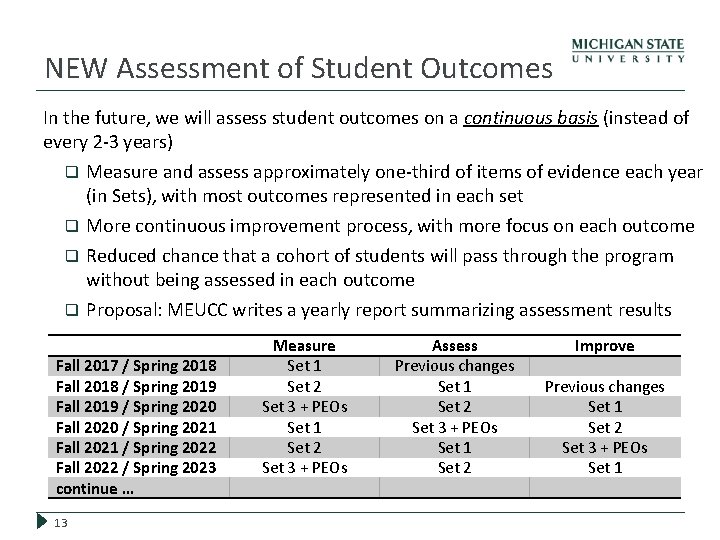 MICHIGAN STATE UNIVERSITY

NEW Assessment of Student Outcomes

In the future, we will assess student outcomes on a continuous basis (instead of every 2-3 years)

❑ Measure and assess approximately one-third of items of evidence each year (in Sets), with most outcomes represented in each set

❑ More continuous improvement process, with more focus on each outcome

❑ Reduced chance that a cohort of students will pass through the program without being assessed in each outcome

❑ Proposal: MEUCC writes a yearly report summarizing assessment results

| | Measure | Assess | Improve |
|---|---|---|---|
| Fall 2017 / Spring 2018 | Set 1 | Previous changes | |
| Fall 2018 / Spring 2019 | Set 2 | Set 1 | Previous changes |
| Fall 2019 / Spring 2020 | Set 3 + PEOs | Set 2 | Set 1 |
| Fall 2020 / Spring 2021 | Set 1 | Set 3 + PEOs | Set 2 |
| Fall 2021 / Spring 2022 | Set 2 | Set 1 | Set 3 + PEOs |
| Fall 2022 / Spring 2023 | Set 3 + PEOs | Set 2 | Set 1 |
| continue ... | | | |

13